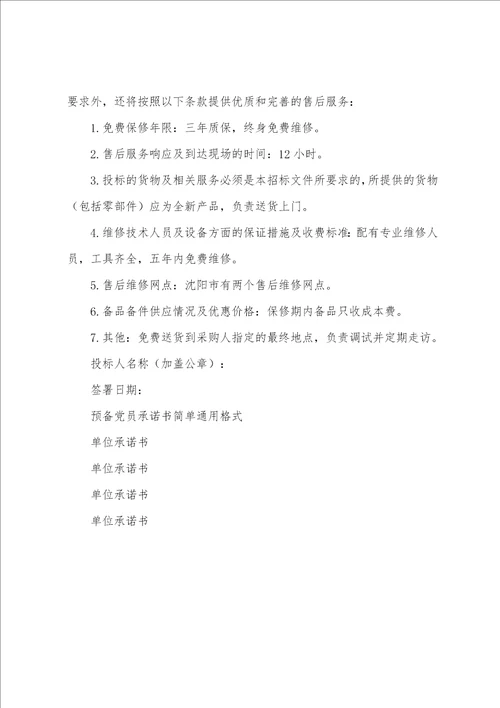 要求外，还将按照以下条款提供优质和完善的售后服务：

1. 免费保修年限：三年质保，终身免费维修。

2. 售后服务响应及到达现场的时间：12 小时。

3. 投标的货物及相关服务必须是本招标文件所要求的，所提供的货物（包括零部件）应为全新产品，负责送货上门。

4. 维修技术人员及设备方面的保证措施及收费标准：配有专业维修人员，工具齐全，五年内免费维修。

5. 售后维修网点：沈阳市有两个售后维修网点。

6. 备品备件供应情况及优惠价格：保修期内备品只收成本费。

7. 其他：免费送货到采购人指定的最终地点，负责调试并定期走访。

投标人名称（加盖公章）：

签署日期：

预备党员承诺书简单通用格式

单位承诺书

单位承诺书

单位承诺书

单位承诺书